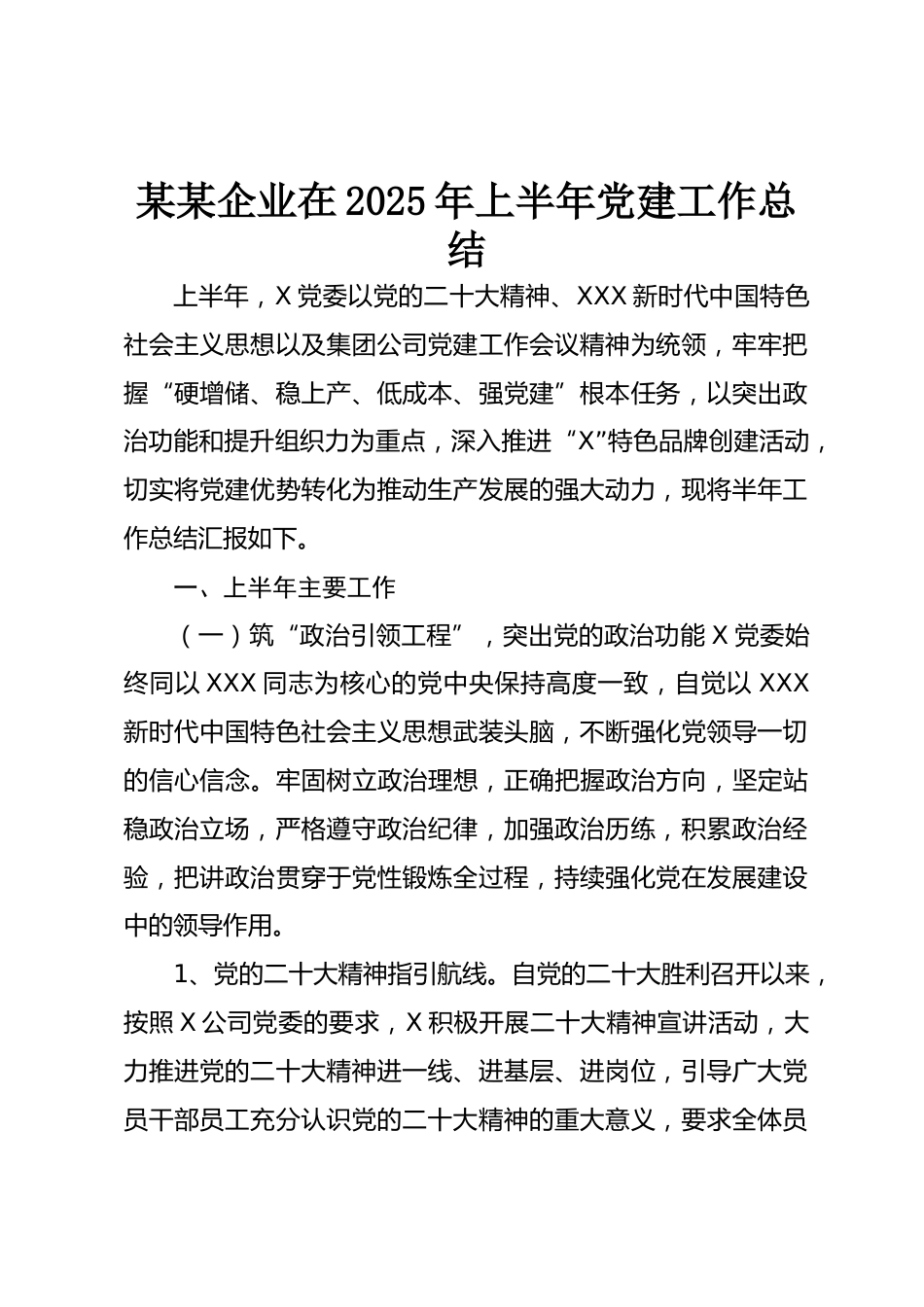 某某企业在2025年上半年党建工作总结

上半年，X党委以党的二十大精神、XXX新时代中国特色社会主义思想以及集团公司党建工作会议精神为统领，牢牢把握“硬增储、稳上产、低成本、强党建”根本任务，以突出政治功能和提升组织力为重点，深入推进“X”特色品牌创建活动，切实将党建优势转化为推动生产发展的强大动力，现将半年工作总结汇报如下。

一、上半年主要工作

（一）筑“政治引领工程”，突出党的政治功能X党委始终同以XXX同志为核心的党中央保持高度一致，自觉以XXX新时代中国特色社会主义思想武装头脑，不断强化党领导一切的信心信念。牢固树立政治理想，正确把握政治方向，坚定站稳政治立场，严格遵守政治纪律，加强政治历练，积累政治经验，把讲政治贯穿于党性锻炼全过程，持续强化党在发展建设中的领导作用。

1、党的二十大精神指引航线。自党的二十大胜利召开以来，按照X公司党委的要求，X积极开展二十大精神宣讲活动，大力推进党的二十大精神进一线、进基层、进岗位，引导广大党员干部员工充分认识党的二十大精神的重大意义，要求全体员